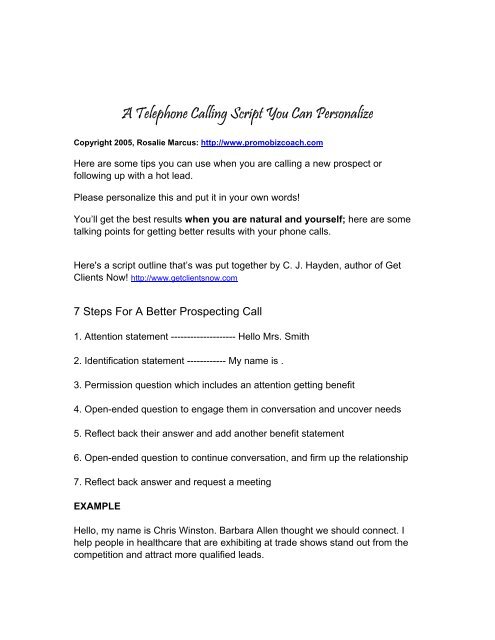 A Telephone Calling Script You Can Personalize

Copyright 2005, Rosalie Marcus: http://www.promobizcoach.com

Here are some tips you can use when you are calling a new prospect or following up with a hot lead.

Please personalize this and put it in your own words!

You'll get the best results when you are natural and yourself; here are some talking points for getting better results with your phone calls.

Here's a script outline that's was put together by C. J. Hayden, author of Get Clients Now! http://www.getclientsnow.com

7 Steps For A Better Prospecting Call

1. Attention statement -------------------- Hello Mrs. Smith

2. Identification statement ------------ My name is .

3. Permission question which includes an attention getting benefit

4. Open-ended question to engage them in conversation and uncover needs

5. Reflect back their answer and add another benefit statement

6. Open-ended question to continue conversation, and firm up the relationship

7. Reflect back answer and request a meeting

EXAMPLE

Hello, my name is Chris Winston. Barbara Allen thought we should connect. I help people in healthcare that are exhibiting at trade shows stand out from the competition and attract more qualified leads.